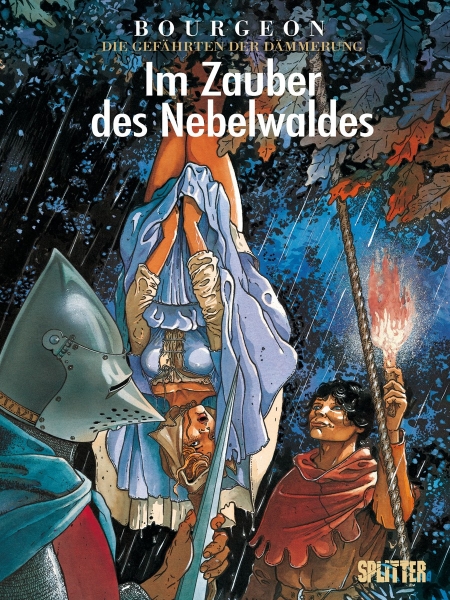 BOURGEON
DIE GEFÄHRTEN DER DÄMMERUNG
Im Zauber des Nebelwaldes

SPLITTER